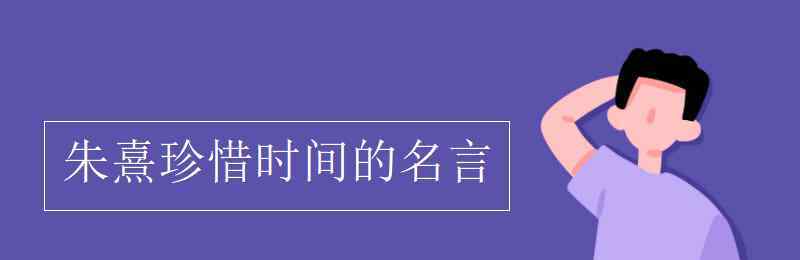 朱熹珍惜时间的名言